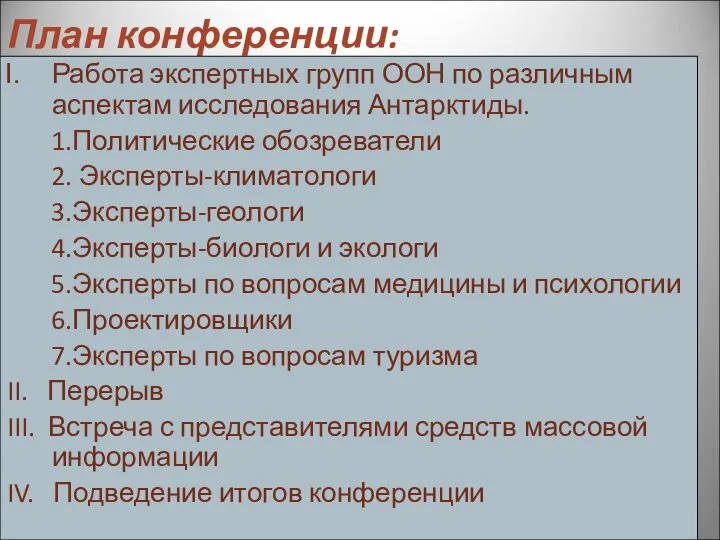 План конференции:

I. Работа экспертных групп ООН по различным аспектам исследования Антарктиды.

1.Политические обозреватели

2. Эксперты-климатологи

3.Эксперты-геологи

4.Эксперты-биологи и экологи

5.Эксперты по вопросам медицины и психологии

6.Проектировщики

7.Эксперты по вопросам туризма

II. Перерыв

III. Встреча с представителями средств массовой информации

IV. Подведение итогов конференции